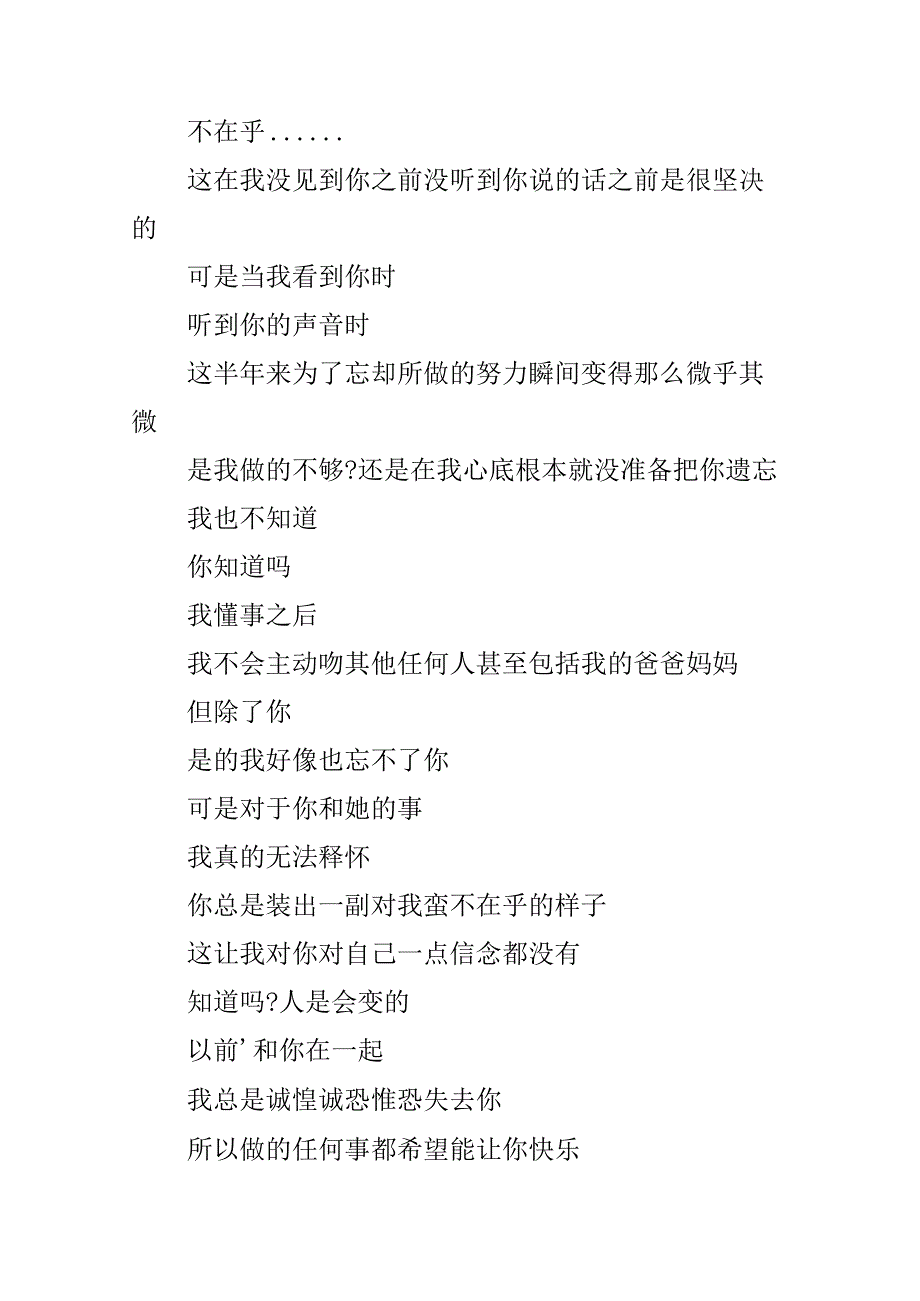 不在乎......

这在我没见到你之前没听到你说的话之前是很坚决的

可是当我看到你时

听到你的声音时

这半年来为了忘却所做的努力瞬间变得那么微乎其微

是我做的不够?还是在我心底根本就没准备把你遗忘

我也不知道

你知道吗

我懂事之后

我不会主动吻其他任何人甚至包括我的爸爸妈妈

但除了你

是的我好像也忘不了你

可是对于你和她的事

我真的无法释怀

你总是装出一副对我蛮不在乎的样子

这让我对你对自己一点信念都没有

知道吗?人是会变的

以前’和你在一起

我总是诚惶诚恐惟恐失去你

所以做的任何事都希望能让你快乐